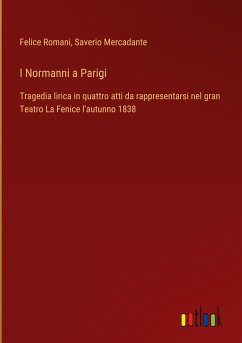 Felice Romani, Saverio Mercadante

I Normanni a Parigi

Tragedia lirica in quattro atti da rappresentarsi nel gran Teatro La Fenice l'autunno 1838

outlook